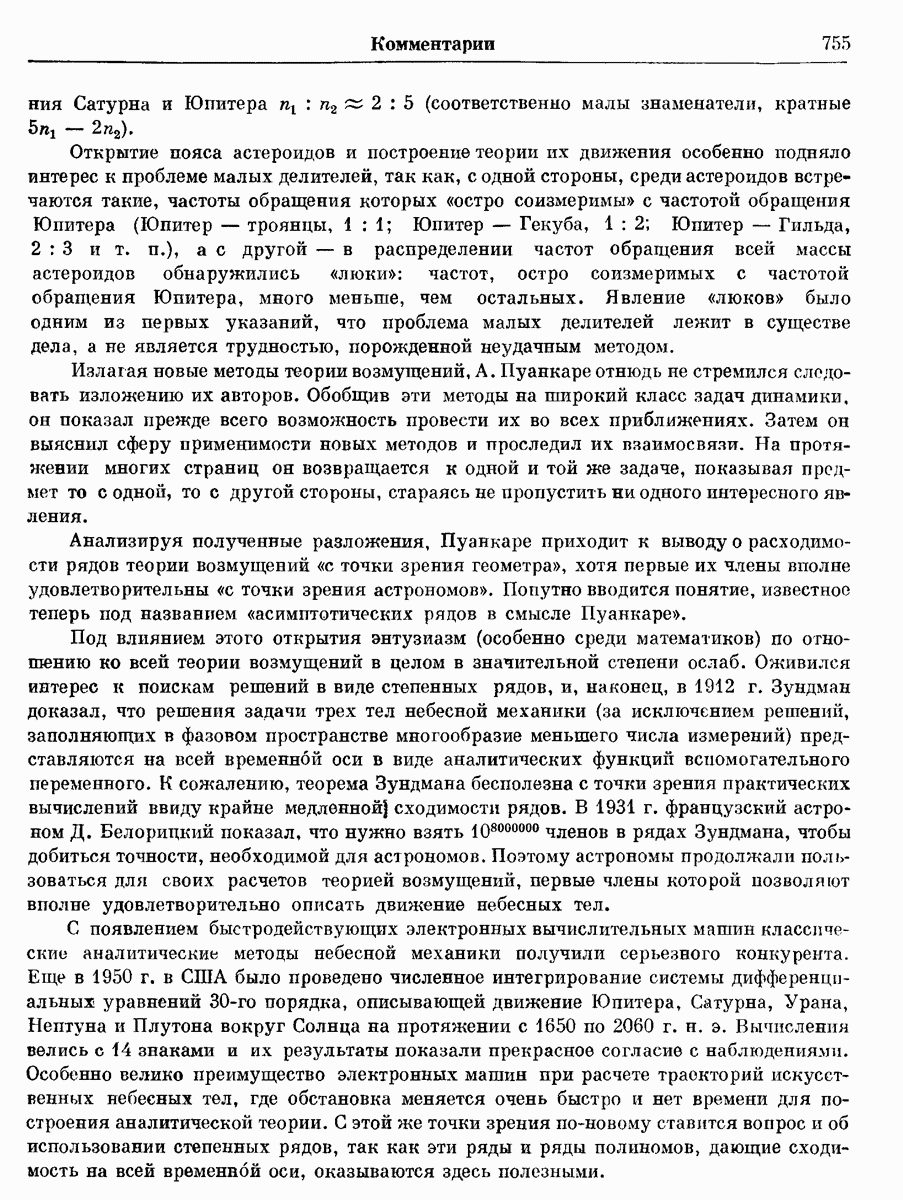 Комментарии 755

ния Сатурна и Юпитера $n_1 : n_2 \approx 2 : 5$ (соответственно малы знаменатели, кратные $5n_1 - 2n_2$).

Открытие пояса астероидов и построение теории их движения особенно подняло интерес к проблеме малых делителей, так как, с одной стороны, среди астероидов встречаются такие, частоты обращения которых «остро соизмеримы» с частотой обращения Юпитера (Юпитер — троянцы, 1 : 1; Юпитер — Гекуба, 1 : 2; Юпитер — Гильда, 2 : 3 и т. п.), а с другой — в распределении частот обращения всей массы астероидов обнаружились «люки»: частот, остро соизмеримых с частотой обращения Юпитера, много меньше, чем остальных. Явление «люков» было одним из первых указаний, что проблема малых делителей лежит в существе дела, а не является трудностью, порожденной неудачным методом.

Излагая новые методы теории возмущений, А. Пуанкаре отнюдь не стремился следовать изложению их авторов. Обобщив эти методы на широкий класс задач динамики, он показал прежде всего возможность провести их во всех приближениях. Затем он выяснил сферу применимости новых методов и проследил их взаимосвязи. На протяжении многих страниц он возвращается к одной и той же задаче, показывая предмет то с одной, то с другой стороны, стараясь не пропустить ни одного интересного явления.

Анализируя полученные разложения, Пуанкаре приходит к выводу о расходимости рядов теории возмущений «с точки зрения геометра», хотя первые их члены вполне удовлетворительны «с точки зрения астрономов». Попутно вводится понятие, известное теперь под названием «асимптотических рядов в смысле Пуанкаре».

Под влиянием этого открытия энтузиазм (особенно среди математиков) по отношению ко всей теории возмущений в целом в значительной степени ослаб. Оживился интерес к поискам решений в виде степенных рядов, и, наконец, в 1912 г. Зундман доказал, что решения задачи трех тел небесной механики (за исключением решений, заполняющих в фазовом пространстве многообразие меньшего числа измерений) представляются на всей временно́й оси в виде аналитических функций вспомогательного переменного. К сожалению, теорема Зундмана бесполезна с точки зрения практических вычислений ввиду крайне медленной} сходимости рядов. В 1931 г. французский астроном Д. Белорицкий показал, что нужно взять $10^{8000000}$ членов в рядах Зундмана, чтобы добиться точности, необходимой для астрономов. Поэтому астрономы продолжали пользоваться для своих расчетов теорией возмущений, первые члены которой позволяют вполне удовлетворительно описать движение небесных тел.

С появлением быстродействующих электронных вычислительных машин классические аналитические методы небесной механики получили серьезного конкурента. Еще в 1950 г. в США было проведено численное интегрирование системы дифференциальных уравнений 30-го порядка, описывающей движение Юпитера, Сатурна, Урана, Нептуна и Плутона вокруг Солнца на протяжении с 1650 по 2060 г. н. э. Вычисления велись с 14 знаками и их результаты показали прекрасное согласие с наблюдениями. Особенно велико преимущество электронных машин при расчете траекторий искусственных небесных тел, где обстановка меняется очень быстро и нет времени для построения аналитической теории. С этой же точки зрения по-новому ставится вопрос и об использовании степенных рядов, так как эти ряды и ряды полиномов, дающие сходимость на всей временно́й оси, оказываются здесь полезными.